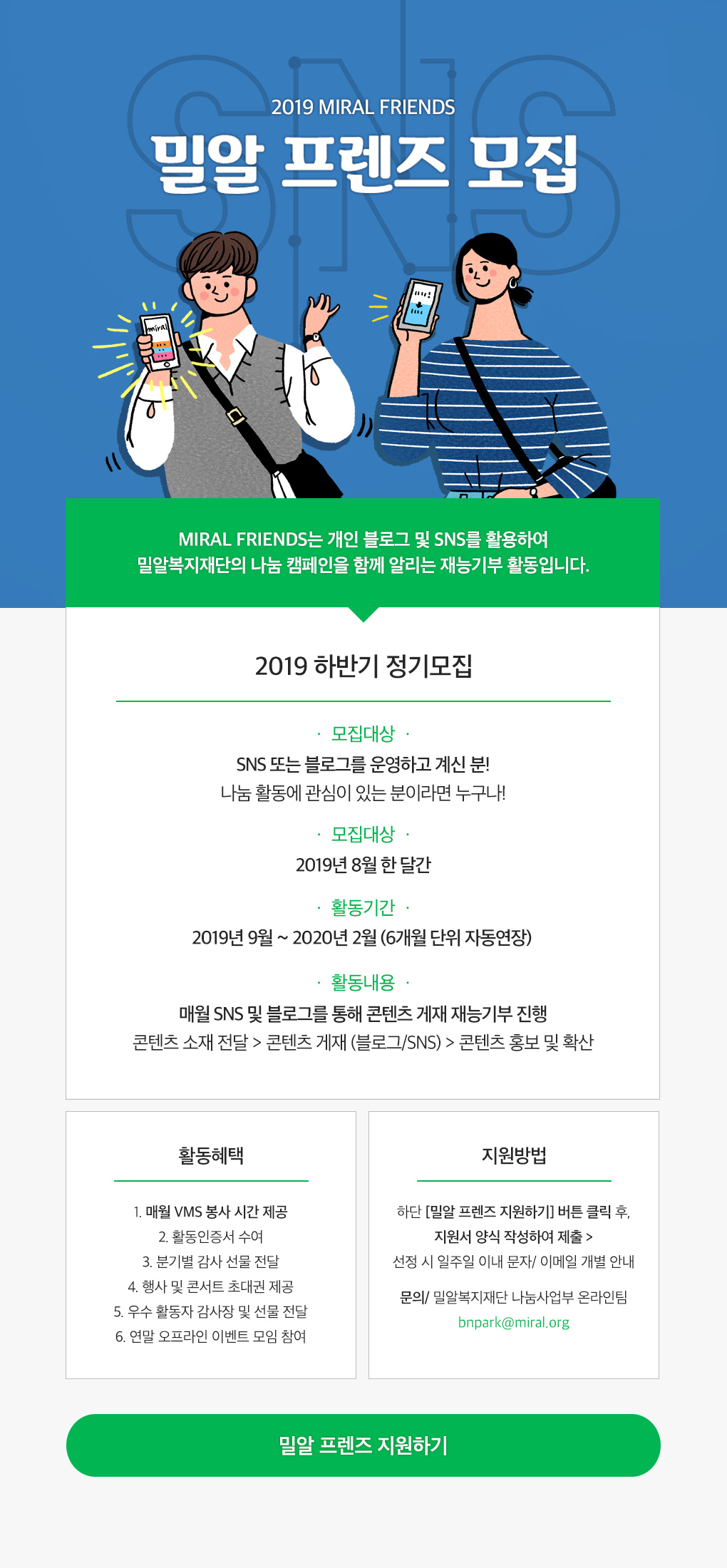 SNS

2019 MIRAL FRIENDS

밀알 프렌즈 모집

miral

MIRAL FRIENDS는 개인 블로그 및 SNS를 활용하여 밀알복지재단의 나눔 캠페인을 함께 알리는 재능기부 활동입니다.

2019 하반기 정기모집

· 모집대상 ·

SNS 또는 블로그를 운영하고 계신 분! 나눔 활동에 관심이 있는 분이라면 누구나!

· 모집대상 ·

2019년 8월 한 달간

· 활동기간 ·

2019년 9월 ~ 2020년 2월 (6개월 단위 자동연장)

· 활동내용 ·

매월 SNS 및 블로그를 통해 콘텐츠 게재 재능기부 진행
콘텐츠 소재 전달 > 콘텐츠 게재 (블로그/SNS) > 콘텐츠 홍보 및 확산

활동혜택

1. 매월 VMS 봉사 시간 제공
2. 활동인증서 수여
3. 분기별 감사 선물 전달
4. 행사 및 콘서트 초대권 제공
5. 우수 활동자 감사장 및 선물 전달
6. 연말 오프라인 이벤트 모임 참여

지원방법

하단 [밀알 프렌즈 지원하기] 버튼 클릭 후, 지원서 양식 작성하여 제출 > 선정 시 일주일 이내 문자/ 이메일 개별 안내

문의/ 밀알복지재단 나눔사업부 온라인팀
bnpark@miral.org

밀알 프렌즈 지원하기